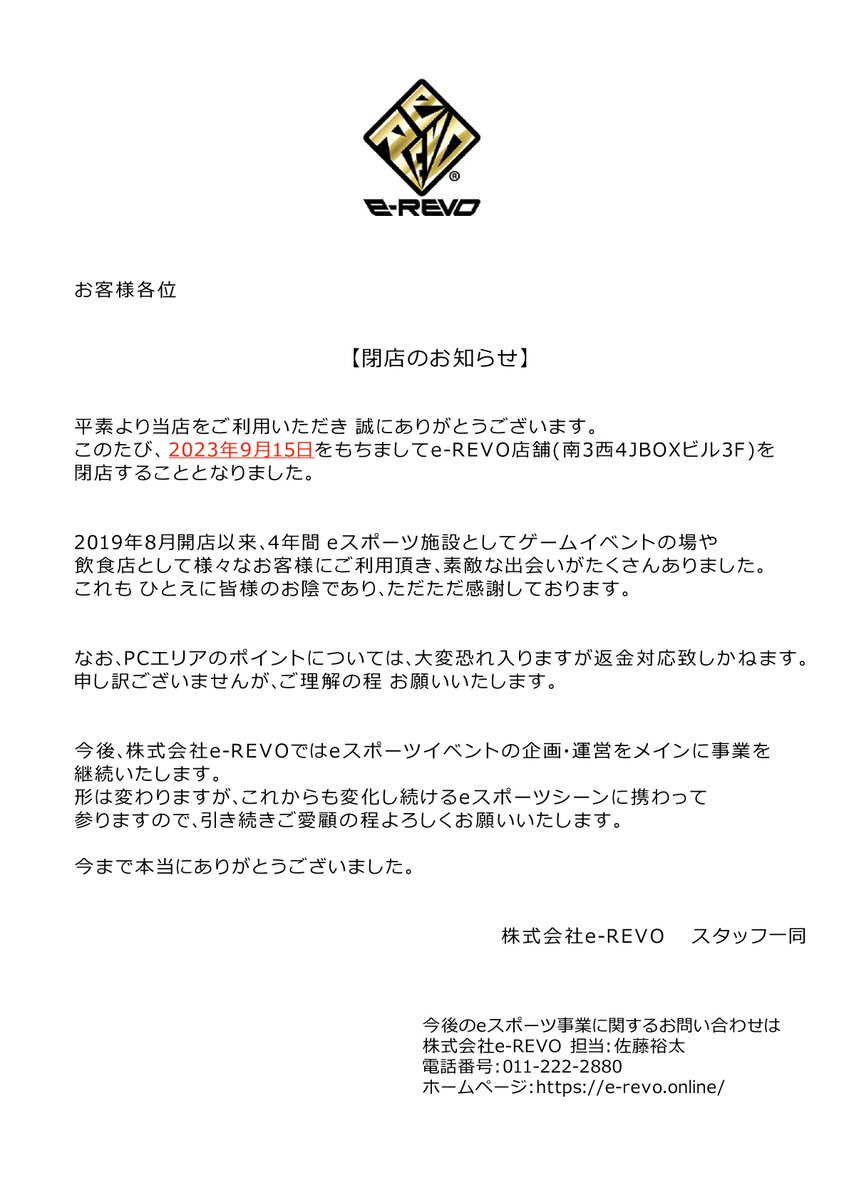 e-REVO

お客様各位

【閉店のお知らせ】

平素より当店をご利用いただき 誠にありがとうございます。
このたび、2023年9月15日をもちましてe-REVO店舗(南3西4JBOXビル3F)を閉店することとなりました。

2019年8月開店以来、4年間 eスポーツ施設としてゲームイベントの場や飲食店として様々なお客様にご利用頂き、素敵な出会いがたくさんありました。
これも ひとえに皆様のお陰であり、ただただ感謝しております。

なお、PCエリアのポイントについては、大変恐れ入りますが返金対応致しかねます。
申し訳ございませんが、ご理解の程 お願いいたします。

今後、株式会社e-REVOではeスポーツイベントの企画・運営をメインに事業を継続いたします。
形は変わりますが、これからも変化し続けるeスポーツシーンに携わって参りますので、引き続きご愛顧の程よろしくお願いいたします。

今まで本当にありがとうございました。

株式会社e-REVO　スタッフ一同

今後のeスポーツ事業に関するお問い合わせは
株式会社e-REVO 担当:佐藤裕太
電話番号:011-222-2880
ホームページ:https://e-revo.online/